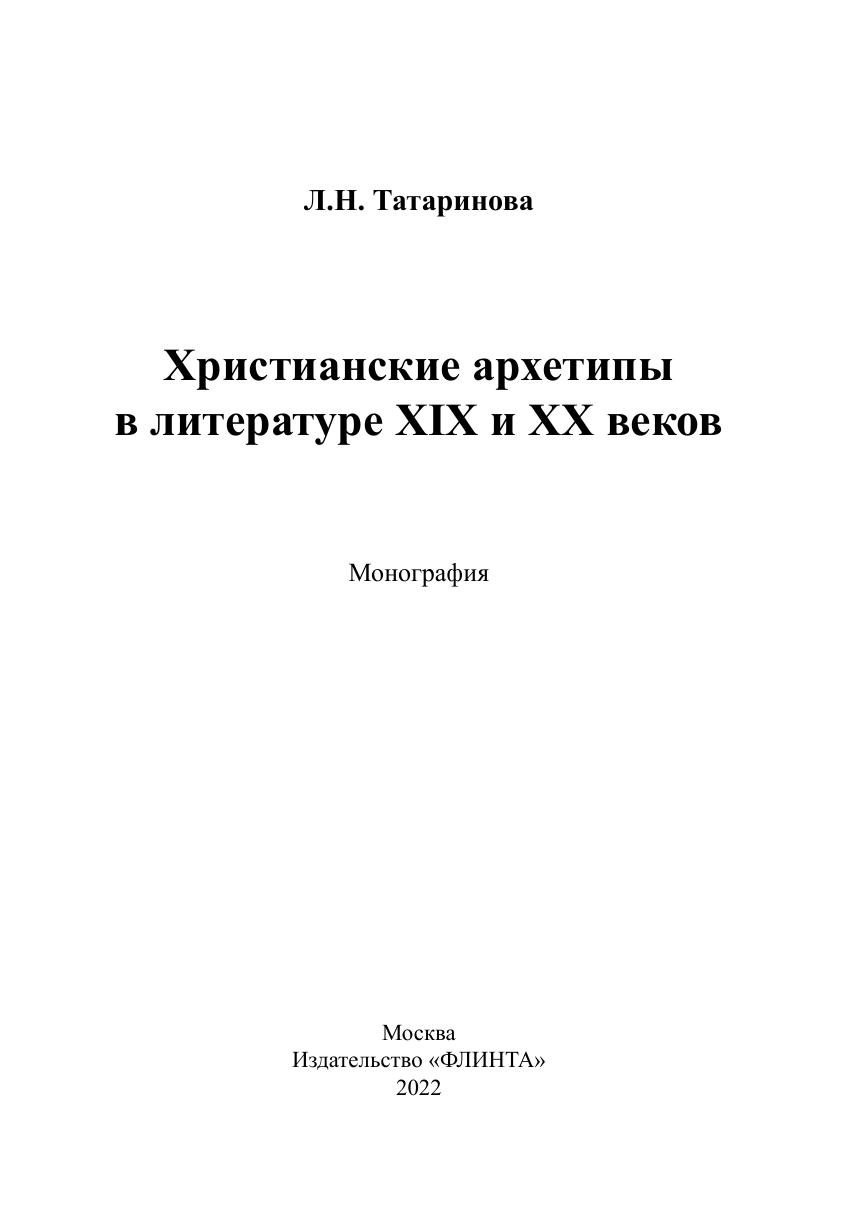 Л.Н. Татаринова

Христианские архетипы
в литературе XIX и XX веков

Монография

Москва
Издательство «ФЛИНТА»
2022